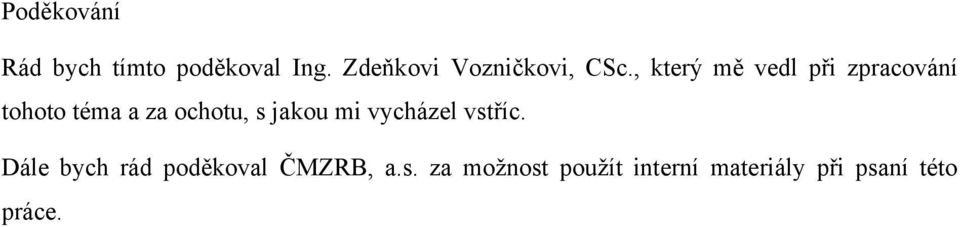 Poděkování

Rád bych tímto poděkoval Ing. Zdeňkovi Vozničkovi, CSc., který mě vedl při zpracování tohoto téma a za ochotu, s jakou mi vycházel vstříc.

Dále bych rád poděkoval ČMZRB, a.s. za možnost použít interní materiály při psaní této práce.